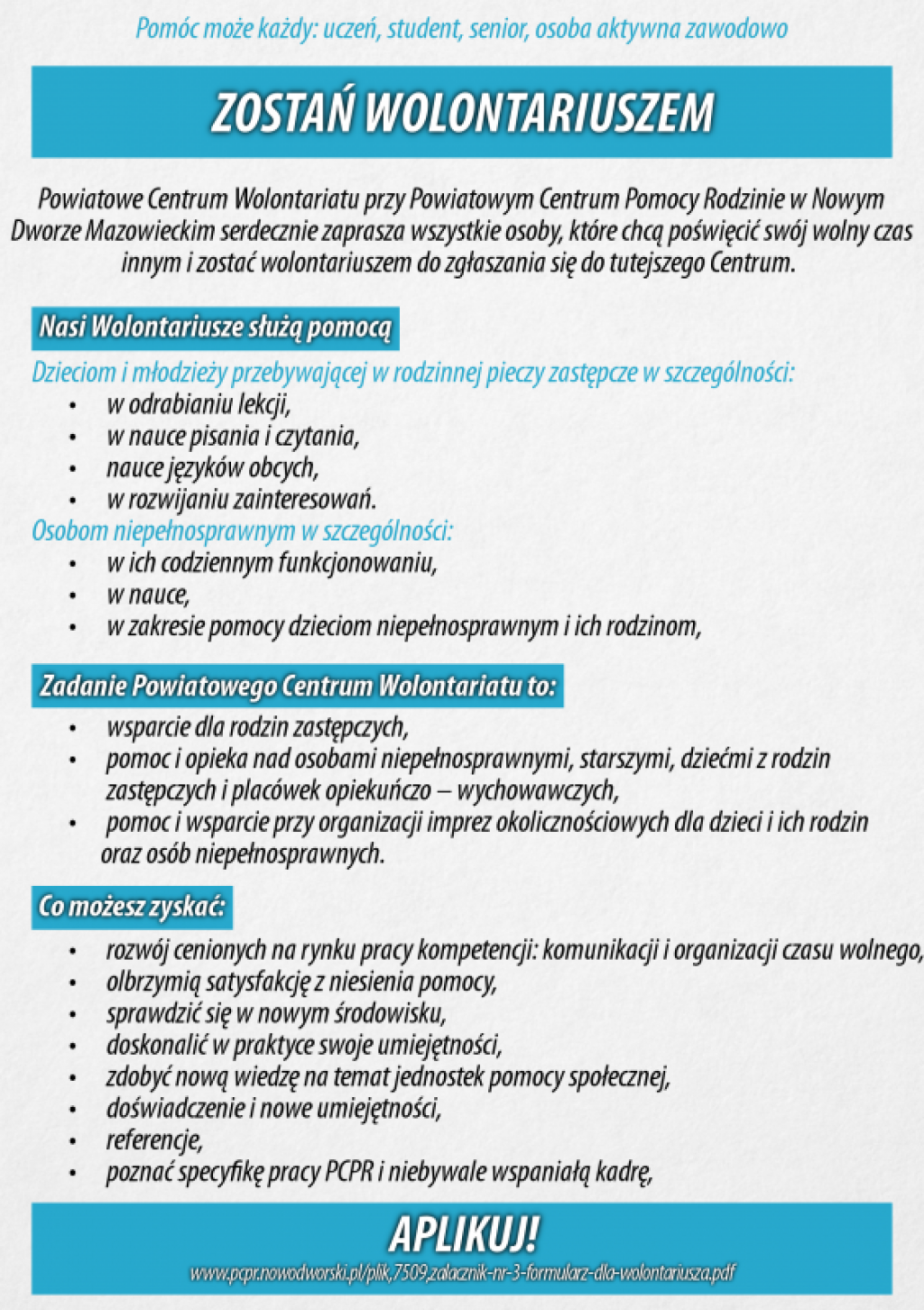 Pomóc może każdy: uczeń, student, senior, osoba aktywna zawodowo

ZOSTAŃ WOLONTARIUSZEM

Powiatowe Centrum Wolontariatu przy Powiatowym Centrum Pomocy Rodzinie w Nowym Dworze Mazowieckim serdecznie zaprasza wszystkie osoby, które chcą poświęcić swój wolny czas innym i zostać wolontariuszem do zgłaszania się do tutejszego Centrum.

Nasi Wolontariusze służą pomocą

Dzieciom i młodzieży przebywającej w rodzinnej pieczy zastępcze w szczególności:
• w odrabianiu lekcji,
• w nauce pisania i czytania,
• nauce języków obcych,
• w rozwijaniu zainteresowań.
Osobom niepełnosprawnym w szczególności:
• w ich codziennym funkcjonowaniu,
• w nauce,
• w zakresie pomocy dzieciom niepełnosprawnym i ich rodzinom,

Zadanie Powiatowego Centrum Wolontariatu to:
• wsparcie dla rodzin zastępczych,
• pomoc i opieka nad osobami niepełnosprawnymi, starszymi, dziećmi z rodzin zastępczych i placówek opiekuńczo – wychowawczych,
• pomoc i wsparcie przy organizacji imprez okolicznościowych dla dzieci i ich rodzin oraz osób niepełnosprawnych.

Co możesz zyskać:
• rozwój cenionych na rynku pracy kompetencji: komunikacji i organizacji czasu wolnego,
• olbrzymią satysfakcję z niesienia pomocy,
• sprawdzić się w nowym środowisku,
• doskonalić w praktyce swoje umiejętności,
• zdobyć nową wiedzę na temat jednostek pomocy społecznej,
• doświadczenie i nowe umiejętności,
• referencje,
• poznać specyfikę pracy PCPR i niebywale wspaniałą kadrę,

APLIKUJ!
www.pcpr.nowodworski.pl/plik,7509,zalacznik-nr-3-formularz-dla-wolontariusza.pdf